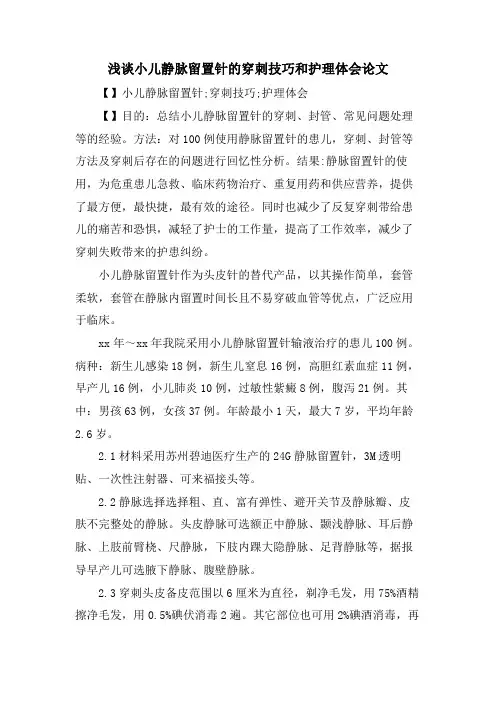 浅谈小儿静脉留置针的穿刺技巧和护理体会论文

【】小儿静脉留置针;穿刺技巧;护理体会

【】目的：总结小儿静脉留置针的穿刺、封管、常见问题处理等的经验。方法：对100例使用静脉留置针的患儿，穿刺、封管等方法及穿刺后存在的问题进行回忆性分析。结果:静脉留置针的使用，为危重患儿急救、临床药物治疗、重复用药和供应营养，提供了最方便，最快捷，最有效的途径。同时也减少了反复穿刺带给患儿的痛苦和恐惧，减轻了护士的工作量，提高了工作效率，减少了穿刺失败带来的护患纠纷。

小儿静脉留置针作为头皮针的替代产品，以其操作简单，套管柔软，套管在静脉内留置时间长且不易穿破血管等优点，广泛应用于临床。

xx年～xx年我院采用小儿静脉留置针输液治疗的患儿100例。病种：新生儿感染18例，新生儿窒息16例，高胆红素血症11例，早产儿16例，小儿肺炎10例，过敏性紫癜8例，腹泻21例。其中：男孩63例，女孩37例。年龄最小1天，最大7岁，平均年龄2.6岁。

2.1材料采用苏州碧迪医疗生产的24G静脉留置针，3M透明贴、一次性注射器、可来福接头等。

2.2静脉选择选择粗、直、富有弹性、避开关节及静脉瓣、皮肤不完整处的静脉。头皮静脉可选额正中静脉、颞浅静脉、耳后静脉、上肢前臂桡、尺静脉，下肢内踝大隐静脉、足背静脉等，据报导早产儿可选腋下静脉、腹壁静脉。

2.3穿刺头皮备皮范围以6厘米为直径，剃净毛发，用75%酒精擦净毛发，用0.5%碘伏消毒2遍。其它部位也可用2%碘酒消毒，再